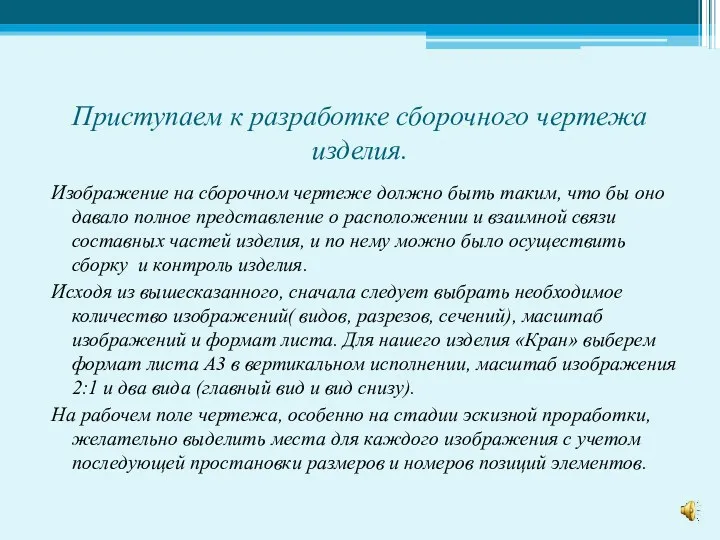 Приступаем к разработке сборочного чертежа изделия.

Изображение на сборочном чертеже должно быть таким, что бы оно давало полное представление о расположении и взаимной связи составных частей изделия, и по нему можно было осуществить сборку и контроль изделия.

Исходя из вышесказанного, сначала следует выбрать необходимое количество изображений( видов, разрезов, сечений), масштаб изображений и формат листа. Для нашего изделия «Кран» выберем формат листа А3 в вертикальном исполнении, масштаб изображения 2:1 и два вида (главный вид и вид снизу).

На рабочем поле чертежа, особенно на стадии эскизной проработки, желательно выделить места для каждого изображения с учетом последующей простановки размеров и номеров позиций элементов.